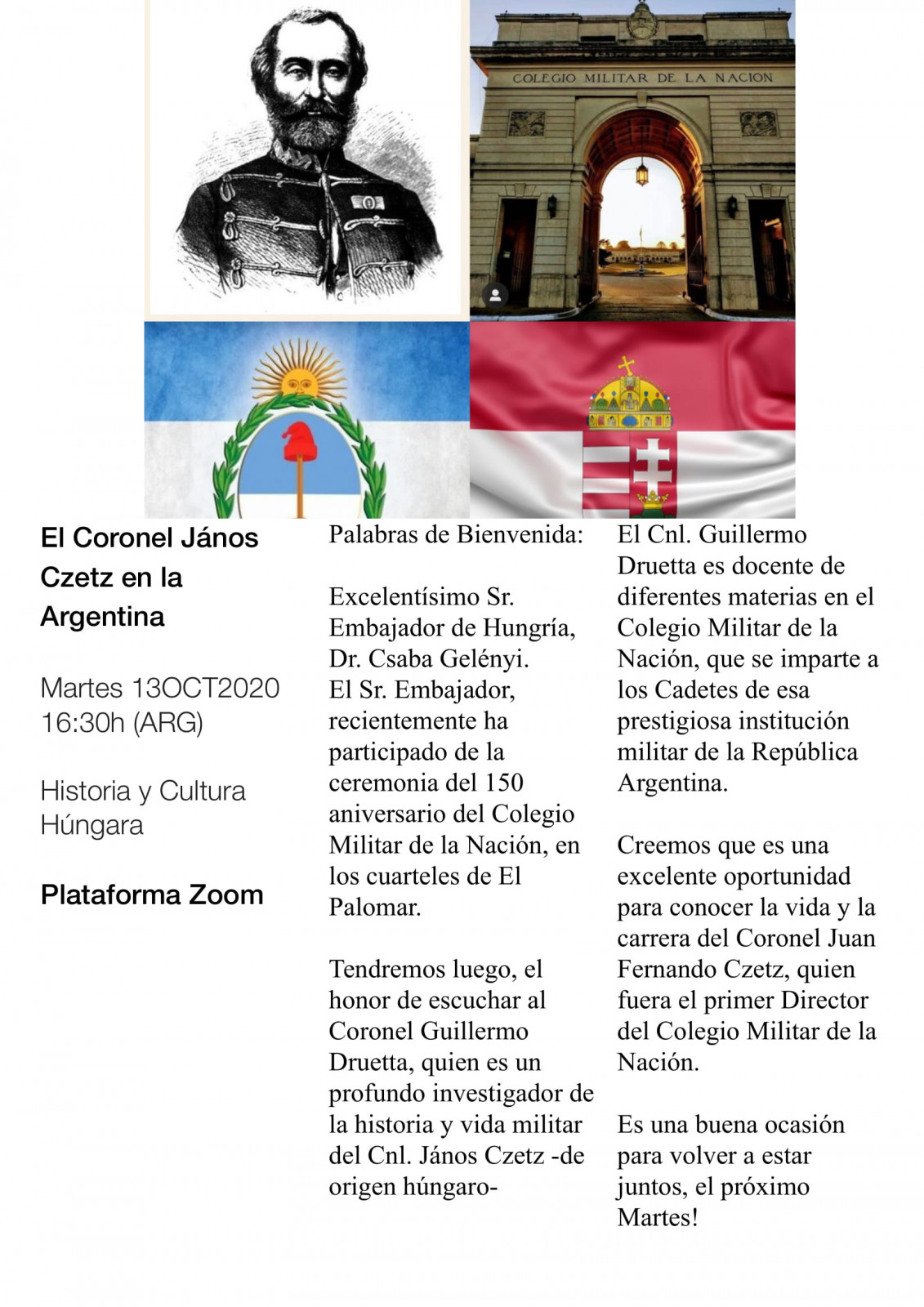 COLEGIO MILITAR DE LA NACION

El Coronel János Czetz en la Argentina

Martes 13OCT2020
16:30h (ARG)

Historia y Cultura Húngara

Plataforma Zoom

Palabras de Bienvenida:

Excelentísimo Sr. Embajador de Hungría, Dr. Csaba Gelényi.
El Sr. Embajador, recientemente ha participado de la ceremonia del 150 aniversario del Colegio Militar de la Nación, en los cuarteles de El Palomar.

Tendremos luego, el honor de escuchar al Coronel Guillermo Druetta, quien es un profundo investigador de la historia y vida militar del Cnl. János Czetz -de origen húngaro-

El Cnl. Guillermo Druetta es docente de diferentes materias en el Colegio Militar de la Nación, que se imparte a los Cadetes de esa prestigiosa institución militar de la República Argentina.

Creemos que es una excelente oportunidad para conocer la vida y la carrera del Coronel Juan Fernando Czetz, quien fuera el primer Director del Colegio Militar de la Nación.

Es una buena ocasión para volver a estar juntos, el próximo Martes!